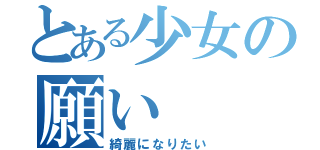 とある少女の願い

綺麗になりたい